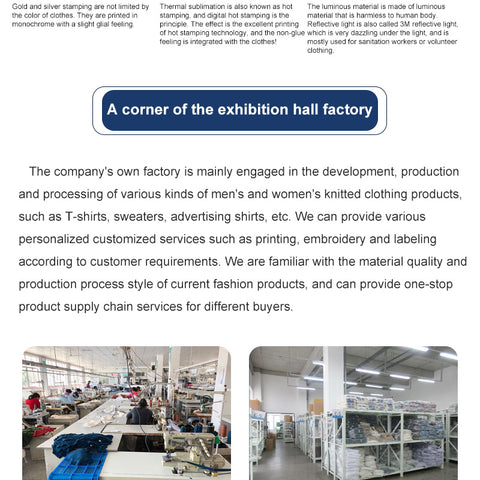 Gold and silver stamping are not limited by the color of clothes. They are printed in monochrome with a slight glial feeling.

Thermal sublimation is also known as hot stamping, and digital hot stamping is the principle. The effect is the excellent printing of hot stamping technology, and the non-glue feeling is integrated with the clothes!

The luminous material is made of luminous material that is harmless to human body. Reflective light is also called 3M reflective light, which is very dazzling under the light, and is mostly used for sanitation workers or volunteer clothing.

A corner of the exhibition hall factory

The company's own factory is mainly engaged in the development, production and processing of various kinds of men's and women's knitted clothing products, such as T-shirts, sweaters, advertising shirts, etc. We can provide various personalized customized services such as printing, embroidery and labeling according to customer requirements. We are familiar with the material quality and production process style of current fashion products, and can provide one-stop product supply chain services for different buyers.